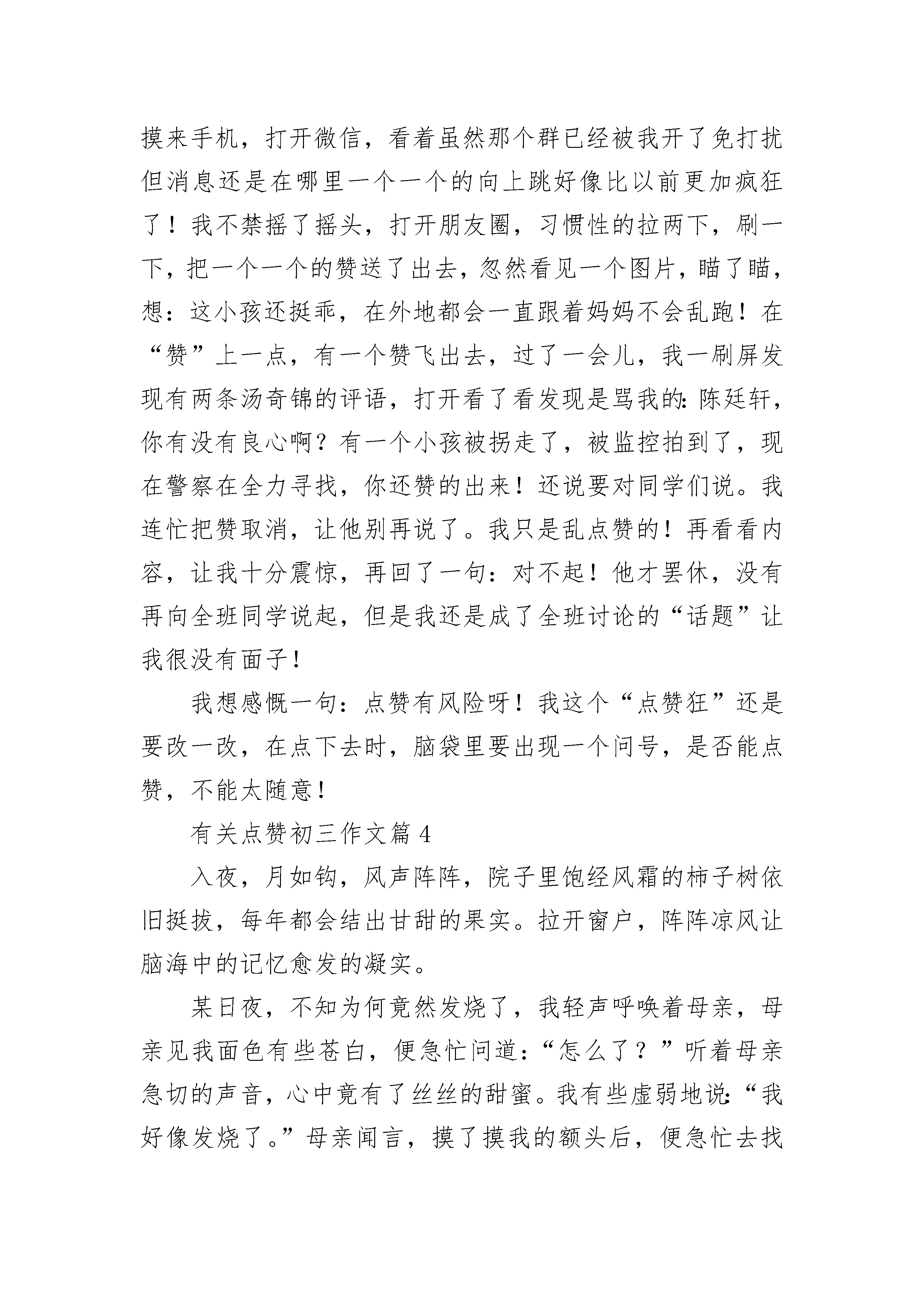 摸来手机，打开微信，看着虽然那个群已经被我开了免打扰但消息还是在哪里一个一个的向上跳好像比以前更加疯狂了！我不禁摇了摇头，打开朋友圈，习惯性的拉两下，刷一下，把一个一个的赞送了出去，忽然看见一个图片，瞄了瞄，想：这小孩还挺乖，在外地都会一直跟着妈妈不会乱跑！在“赞”上一点，有一个赞飞出去，过了一会儿，我一刷屏发现有两条汤奇锦的评语，打开看了看发现是骂我的：陈廷轩，你有没有良心啊？有一个小孩被拐走了，被监控拍到了，现在警察在全力寻找，你还赞的出来！还说要对同学们说。我连忙把赞取消，让他别再说了。我只是乱点赞的！再看看内容，让我十分震惊，再回了一句：对不起！他才罢休，没有再向全班同学说起，但是我还是成了全班讨论的“话题”让我很没有面子！

我想感慨一句：点赞有风险呀！我这个“点赞狂”还是要改一改，在点下去时，脑袋里要出现一个问号，是否能点赞，不能太随意！

有关点赞初三作文篇 4

入夜，月如钩，风声阵阵，院子里饱经风霜的柿子树依旧挺拔，每年都会结出甘甜的果实。拉开窗户，阵阵凉风让脑海中的记忆愈发的凝实。

某日夜，不知为何竟然发烧了，我轻声呼唤着母亲，母亲见我面色有些苍白，便急忙问道：“怎么了？”听着母亲急切的声音，心中竟有了丝丝的甜蜜。我有些虚弱地说：“我好像发烧了。”母亲闻言，摸了摸我的额头后，便急忙去找